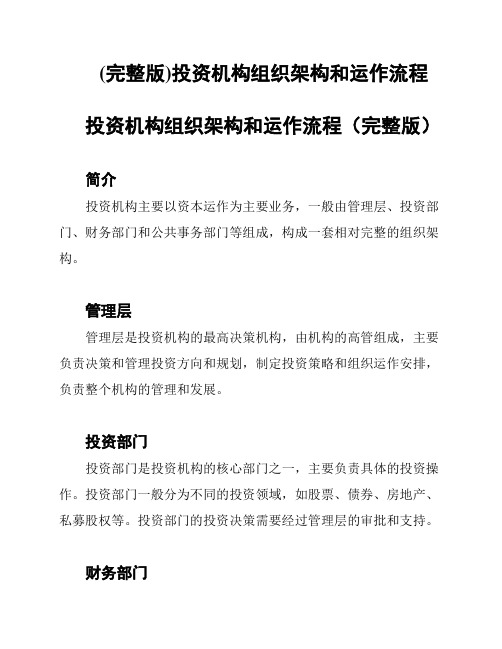 (完整版)投资机构组织架构和运作流程

投资机构组织架构和运作流程（完整版）

简介

投资机构主要以资本运作为主要业务，一般由管理层、投资部门、财务部门和公共事务部门等组成，构成一套相对完整的组织架构。

管理层

管理层是投资机构的最高决策机构，由机构的高管组成，主要负责决策和管理投资方向和规划，制定投资策略和组织运作安排，负责整个机构的管理和发展。

投资部门

投资部门是投资机构的核心部门之一，主要负责具体的投资操作。投资部门一般分为不同的投资领域，如股票、债券、房地产、私募股权等。投资部门的投资决策需要经过管理层的审批和支持。

财务部门